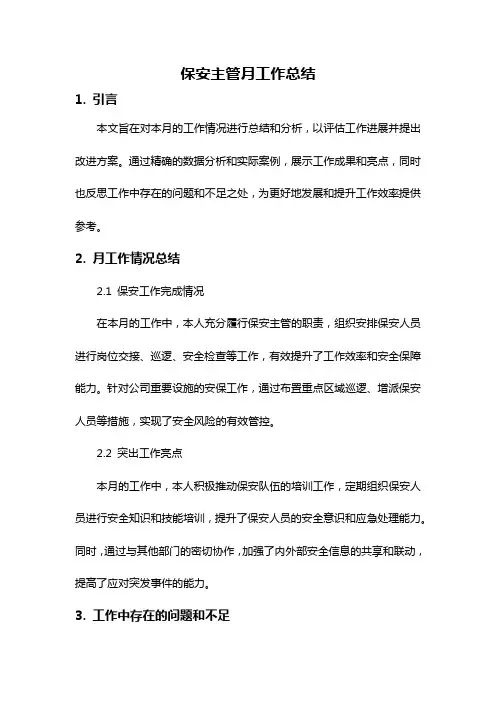 保安主管月工作总结

1. 引言

本文旨在对本月的工作情况进行总结和分析，以评估工作进展并提出改进方案。通过精确的数据分析和实际案例，展示工作成果和亮点，同时也反思工作中存在的问题和不足之处，为更好地发展和提升工作效率提供参考。

2. 月工作情况总结

2.1 保安工作完成情况

在本月的工作中，本人充分履行保安主管的职责，组织安排保安人员进行岗位交接、巡逻、安全检查等工作，有效提升了工作效率和安全保障能力。针对公司重要设施的安保工作，通过布置重点区域巡逻、增派保安人员等措施，实现了安全风险的有效管控。

2.2 突出工作亮点

本月的工作中，本人积极推动保安队伍的培训工作，定期组织保安人员进行安全知识和技能培训，提升了保安人员的安全意识和应急处理能力。同时，通过与其他部门的密切协作，加强了内外部安全信息的共享和联动，提高了应对突发事件的能力。

3. 工作中存在的问题和不足